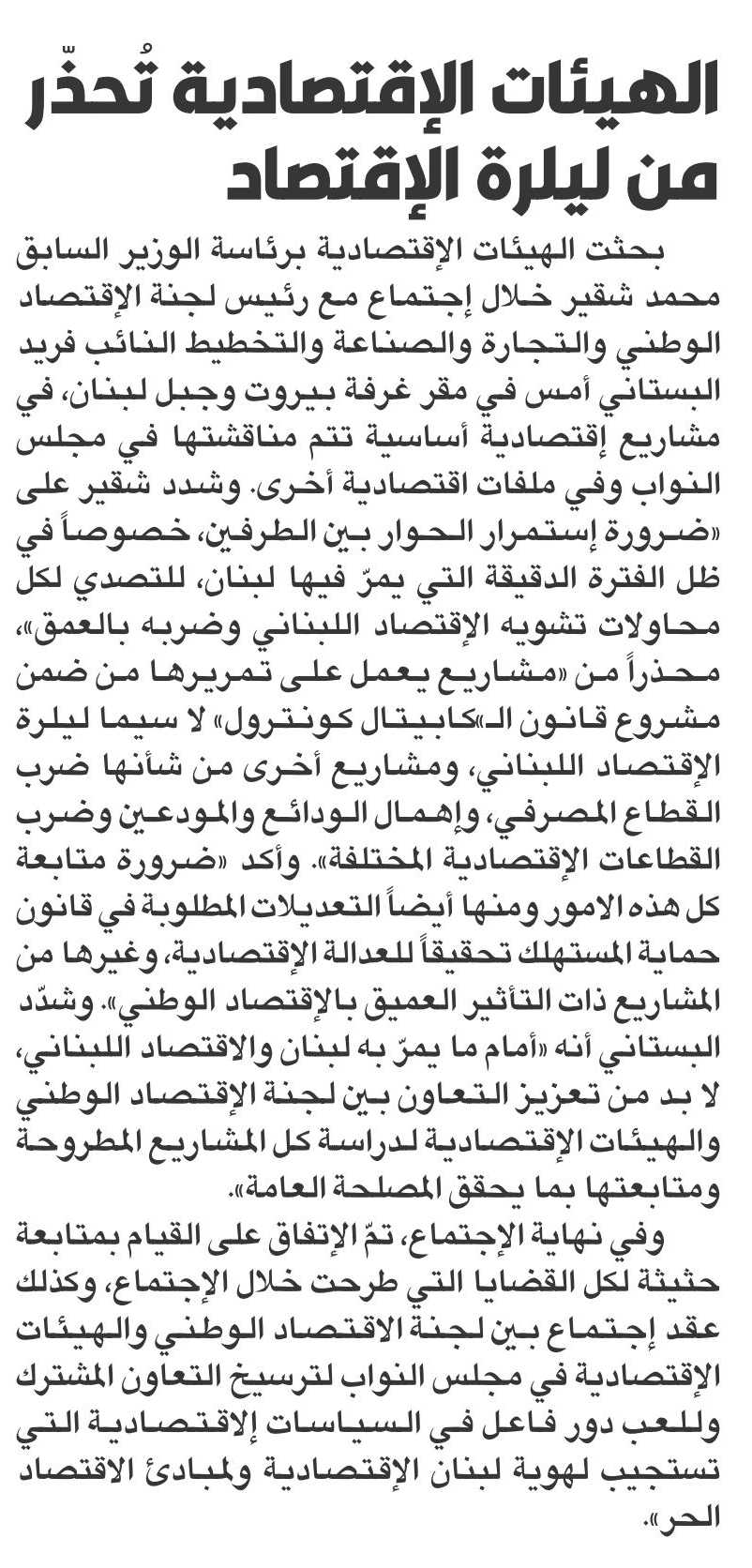 الهيئات الإقتصادية تُحذّر من ليلرة الإقتصاد

بحثت الهيئات الإقتصادية برئاسة الوزير السابق محمد شقير خلال إجتماع مع رئيس لجنة الإقتصاد الوطني والتجارة والصناعة والتخطيط النائب فريد البستاني أمس في مقر غرفة بيروت وجبل لبنان، في مشاريع إقتصادية أساسية تتم مناقشتها في مجلس النواب وفي ملفات اقتصادية أخرى. وشدد شقير على «ضرورة إستمرار الحوار بين الطرفين، خصوصاً في ظل الفترة الدقيقة التي يمرّ فيها لبنان، للتصدي لكل محاولات تشويه الإقتصاد اللبناني وضربه بالعمق»، محذراً من «مشاريع يعمل على تمريرها من ضمن مشروع قانون الـ«كابيتال كونترول» لا سيما ليلرة الإقتصاد اللبناني، ومشاريع أخرى من شأنها ضرب القطاع المصرفي، وإهمال الودائع والمودعين وضرب القطاعات الإقتصادية المختلفة». وأكد «ضرورة متابعة كل هذه الامور ومنها أيضاً التعديلات المطلوبة في قانون حماية المستهلك تحقيقاً للعدالة الإقتصادية، وغيرها من المشاريع ذات التأثير العميق بالإقتصاد الوطني». وشدّد البستاني أنه «أمام ما يمرّ به لبنان والاقتصاد اللبناني، لا بد من تعزيز التعاون بين لجنة الإقتصاد الوطني والهيئات الإقتصادية لدراسة كل المشاريع المطروحة ومتابعتها بما يحقق المصلحة العامة».

وفي نهاية الإجتماع، تمّ الإتفاق على القيام بمتابعة حثيثة لكل القضايا التي طرحت خلال الإجتماع، وكذلك عقد إجتماع بين لجنة الاقتصاد الوطني والهيئات الإقتصادية في مجلس النواب لترسيخ التعاون المشترك وللعب دور فاعل في السياسات الإقتصادية التي تستجيب لهوية لبنان الإقتصادية ولمبادئ الاقتصاد الحر».